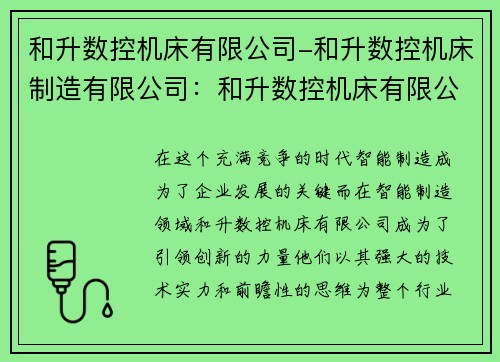 和升数控机床有限公司-和升数控机床制造有限公司：和升数控机床有限公

在这个充满竞争的时代智能制造成为了企业发展的关键而在智能制造领域和升数控机床有限公司成为了引领创新的力量他们以其强大的技术实力和前瞻性的思维为整个行业